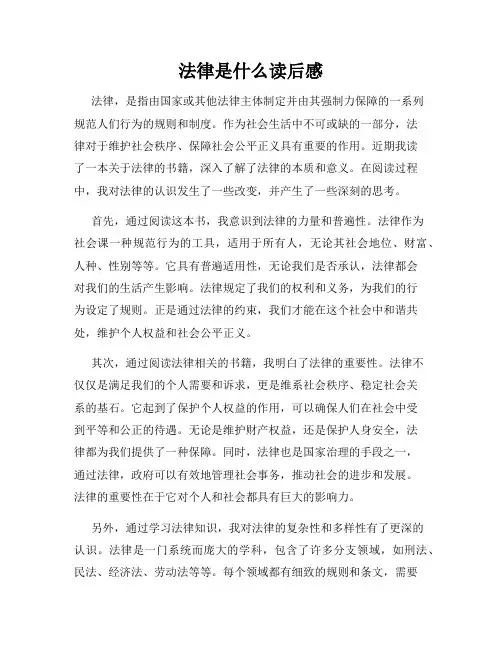 法律是什么读后感

法律，是指由国家或其他法律主体制定并由其强制力保障的一系列规范人们行为的规则和制度。作为社会生活中不可或缺的一部分，法律对于维护社会秩序、保障社会公平正义具有重要的作用。近期我读了一本关于法律的书籍，深入了解了法律的本质和意义。在阅读过程中，我对法律的认识发生了一些改变，并产生了一些深刻的思考。

首先，通过阅读这本书，我意识到法律的力量和普遍性。法律作为社会课一种规范行为的工具，适用于所有人，无论其社会地位、财富、人种、性别等等。它具有普遍适用性，无论我们是否承认，法律都会对我们的生活产生影响。法律规定了我们的权利和义务，为我们的行为设定了规则。正是通过法律的约束，我们才能在这个社会中和谐共处，维护个人权益和社会公平正义。

其次，通过阅读法律相关的书籍，我明白了法律的重要性。法律不仅仅是满足我们的个人需要和诉求，更是维系社会秩序、稳定社会关系的基石。它起到了保护个人权益的作用，可以确保人们在社会中受到平等和公正的待遇。无论是维护财产权益，还是保护人身安全，法律都为我们提供了一种保障。同时，法律也是国家治理的手段之一，通过法律，政府可以有效地管理社会事务，推动社会的进步和发展。法律的重要性在于它对个人和社会都具有巨大的影响力。

另外，通过学习法律知识，我对法律的复杂性和多样性有了更深的认识。法律是一门系统而庞大的学科，包含了许多分支领域，如刑法、民法、经济法、劳动法等等。每个领域都有细致的规则和条文，需要